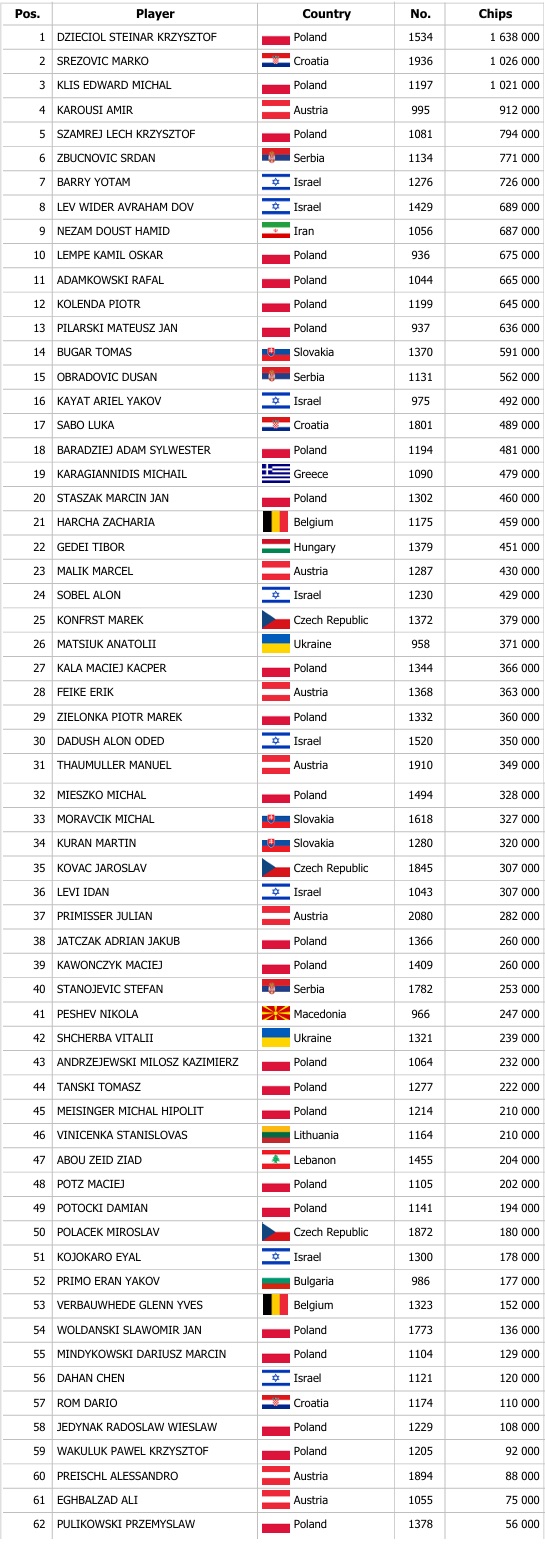 | Pos. | Player | Country | No. | Chips |
|---|---|---|---|---|
| 1 | DZIECIOL STEINAR KRZYSZTOF | Poland | 1534 | 1 638 000 |
| 2 | SREZOVIC MARKO | Croatia | 1936 | 1 026 000 |
| 3 | KLIS EDWARD MICHAL | Poland | 1197 | 1 021 000 |
| 4 | KAROUSI AMIR | Austria | 995 | 912 000 |
| 5 | SZAMREJ LECH KRZYSZTOF | Poland | 1081 | 794 000 |
| 6 | ZBUCNOVIC SRDAN | Serbia | 1134 | 771 000 |
| 7 | BARRY YOTAM | Israel | 1276 | 726 000 |
| 8 | LEV WIDER AVRAHAM DOV | Israel | 1429 | 689 000 |
| 9 | NEZAM DOUST HAMID | Iran | 1056 | 687 000 |
| 10 | LEMPE KAMIL OSKAR | Poland | 936 | 675 000 |
| 11 | ADAMKOWSKI RAFAL | Poland | 1044 | 665 000 |
| 12 | KOLENDA PIOTR | Poland | 1199 | 645 000 |
| 13 | PILARSKI MATEUSZ JAN | Poland | 937 | 636 000 |
| 14 | BUGAR TOMAS | Slovakia | 1370 | 591 000 |
| 15 | OBRADOVIC DUSAN | Serbia | 1131 | 562 000 |
| 16 | KAYAT ARIEL YAKOV | Israel | 975 | 492 000 |
| 17 | SABO LUKA | Croatia | 1801 | 489 000 |
| 18 | BARADZIEJ ADAM SYLWESTER | Poland | 1194 | 481 000 |
| 19 | KARAGIANNIDIS MICHAIL | Greece | 1090 | 479 000 |
| 20 | STASZAK MARCIN JAN | Poland | 1302 | 460 000 |
| 21 | HARCHA ZACHARIA | Belgium | 1175 | 459 000 |
| 22 | GEDEI TIBOR | Hungary | 1379 | 451 000 |
| 23 | MALIK MARCEL | Austria | 1287 | 430 000 |
| 24 | SOBEL ALON | Israel | 1230 | 429 000 |
| 25 | KONFRST MAREK | Czech Republic | 1372 | 379 000 |
| 26 | MATSIUK ANATOLII | Ukraine | 958 | 371 000 |
| 27 | KALA MACIEJ KACPER | Poland | 1344 | 366 000 |
| 28 | FEIKE ERIK | Austria | 1368 | 363 000 |
| 29 | ZIELONKA PIOTR MAREK | Poland | 1332 | 360 000 |
| 30 | DADUSH ALON ODED | Israel | 1520 | 350 000 |
| 31 | THAUMULLER MANUEL | Austria | 1910 | 349 000 |
| 32 | MIESZKO MICHAL | Poland | 1494 | 328 000 |
| 33 | MORAVCIK MICHAL | Slovakia | 1618 | 327 000 |
| 34 | KURAN MARTIN | Slovakia | 1280 | 320 000 |
| 35 | KOVAC JAROSLAV | Czech Republic | 1845 | 307 000 |
| 36 | LEVI IDAN | Israel | 1043 | 307 000 |
| 37 | PRIMISSER JULIAN | Austria | 2080 | 282 000 |
| 38 | JATCZAK ADRIAN JAKUB | Poland | 1366 | 260 000 |
| 39 | KAWONCZYK MACIEJ | Poland | 1409 | 260 000 |
| 40 | STANOJEVIC STEFAN | Serbia | 1782 | 253 000 |
| 41 | PESHEV NIKOLA | Macedonia | 966 | 247 000 |
| 42 | SHCHERBA VITALII | Ukraine | 1321 | 239 000 |
| 43 | ANDRZEJEWSKI MILOSZ KAZIMIERZ | Poland | 1064 | 232 000 |
| 44 | TANSKI TOMASZ | Poland | 1277 | 222 000 |
| 45 | MEISINGER MICHAL HIPOLIT | Poland | 1214 | 210 000 |
| 46 | VINICENKA STANISLOVAS | Lithuania | 1164 | 210 000 |
| 47 | ABOU ZEID ZIAD | Lebanon | 1455 | 204 000 |
| 48 | POTZ MACIEJ | Poland | 1105 | 202 000 |
| 49 | POTOCKI DAMIAN | Poland | 1141 | 194 000 |
| 50 | POLACEK MIROSLAV | Czech Republic | 1872 | 180 000 |
| 51 | KOJOKARO EYAL | Israel | 1300 | 178 000 |
| 52 | PRIMO ERAN YAKOV | Bulgaria | 986 | 177 000 |
| 53 | VERBAUWHEDE GLENN YVES | Belgium | 1323 | 152 000 |
| 54 | WOLDANSKI SLAWOMIR JAN | Poland | 1773 | 136 000 |
| 55 | MINDYKOWSKI DARIUSZ MARCIN | Poland | 1104 | 129 000 |
| 56 | DAHAN CHEN | Israel | 1121 | 120 000 |
| 57 | ROM DARIO | Croatia | 1174 | 110 000 |
| 58 | JEDYNAK RADOSLAW WIESLAW | Poland | 1229 | 108 000 |
| 59 | WAKULUK PAWEL KRZYSZTOF | Poland | 1205 | 92 000 |
| 60 | PREISCHL ALESSANDRO | Austria | 1894 | 88 000 |
| 61 | EGHBALZAD ALI | Austria | 1055 | 75 000 |
| 62 | PULIKOWSKI PRZEMYSLAW | Poland | 1378 | 56 000 |